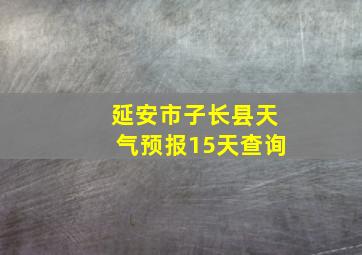 延安市子长县天气预报15天查询